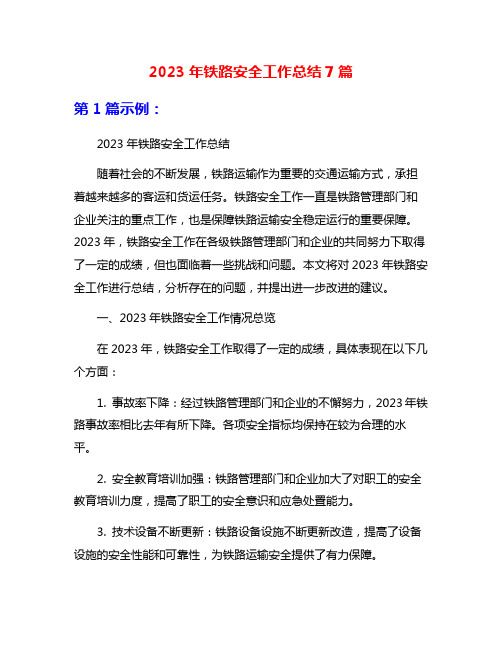 2023 年铁路安全工作总结 7 篇

第 1 篇示例：

2023 年铁路安全工作总结

随着社会的不断发展，铁路运输作为重要的交通运输方式，承担着越来越多的客运和货运任务。铁路安全工作一直是铁路管理部门和企业关注的重点工作，也是保障铁路运输安全稳定运行的重要保障。2023 年，铁路安全工作在各级铁路管理部门和企业的共同努力下取得了一定的成绩，但也面临着一些挑战和问题。本文将对 2023 年铁路安全工作进行总结，分析存在的问题，并提出进一步改进的建议。

一、2023 年铁路安全工作情况总览

在 2023 年，铁路安全工作取得了一定的成绩，具体表现在以下几个方面：

1. 事故率下降：经过铁路管理部门和企业的不懈努力，2023 年铁路事故率相比去年有所下降。各项安全指标均保持在较为合理的水平。

2. 安全教育培训加强：铁路管理部门和企业加大了对职工的安全教育培训力度，提高了职工的安全意识和应急处置能力。

3. 技术设备不断更新：铁路设备设施不断更新改造，提高了设备设施的安全性能和可靠性，为铁路运输安全提供了有力保障。